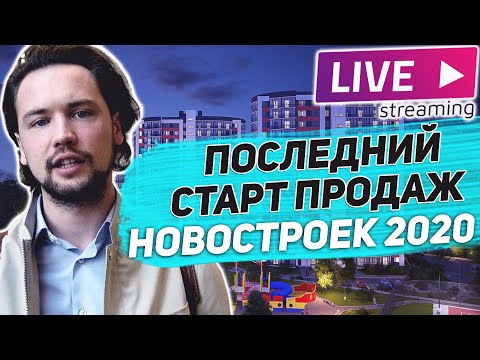 LIVE
streaming

ПОСЛЕДНИЙ
СТАРТ ПРОДАЖ
НОВОСТРОЕК 2020